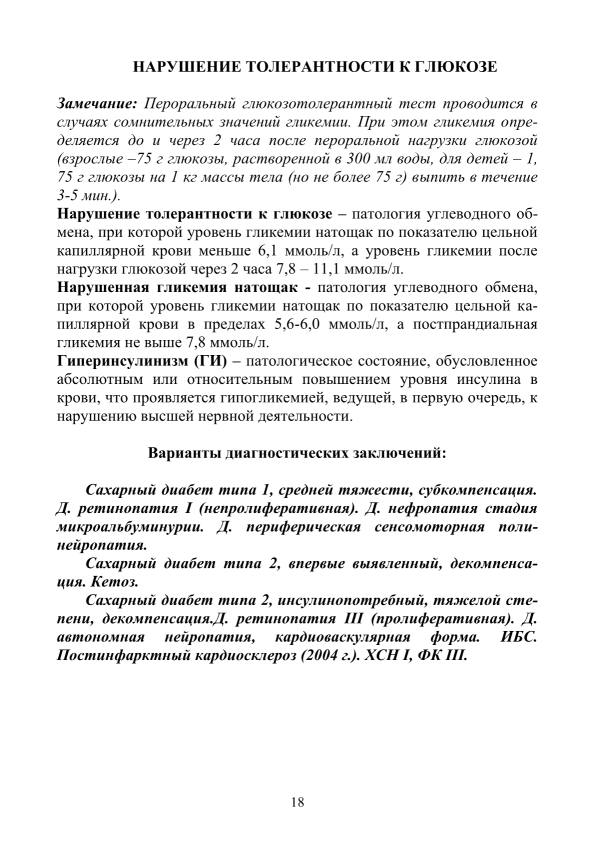 НАРУШЕНИЕ ТОЛЕРАНТНОСТИ К ГЛЮКОЗЕ

Замечание: Пероральный глюкозотолерантный тест проводится в случаях сомнительных значений гликемии. При этом гликемия определяется до и через 2 часа после пероральной нагрузки глюкозой (взрослые –75 г глюкозы, растворенной в 300 мл воды, для детей – 1, 75 г глюкозы на 1 кг массы тела (но не более 75 г) выпить в течение 3-5 мин.).

Нарушение толерантности к глюкозе – патология углеводного обмена, при которой уровень гликемии натощак по показателю цельной капиллярной крови меньше 6,1 ммоль/л, а уровень гликемии после нагрузки глюкозой через 2 часа 7,8 – 11,1 ммоль/л.

Нарушенная гликемия натощак - патология углеводного обмена, при которой уровень гликемии натощак по показателю цельной капиллярной крови в пределах 5,6-6,0 ммоль/л, а постпрандиальная гликемия не выше 7,8 ммоль/л.

Гиперинсулинизм (ГИ) – патологическое состояние, обусловленное абсолютным или относительным повышением уровня инсулина в крови, что проявляется гипогликемией, ведущей, в первую очередь, к нарушению высшей нервной деятельности.

Варианты диагностических заключений:

Сахарный диабет типа 1, средней тяжести, субкомпенсация. Д. ретинопатия I (непролиферативная). Д. нефропатия стадия микроальбуминурии. Д. периферическая сенсомоторная полинейропатия.

Сахарный диабет типа 2, впервые выявленный, декомпенсация. Кетоз.

Сахарный диабет типа 2, инсулинопотребный, тяжелой степени, декомпенсация.Д. ретинопатия III (пролиферативная). Д. автономная нейропатия, кардиоваскулярная форма. ИБС. Постинфарктный кардиосклероз (2004 г.). ХСН I, ФК III.

18